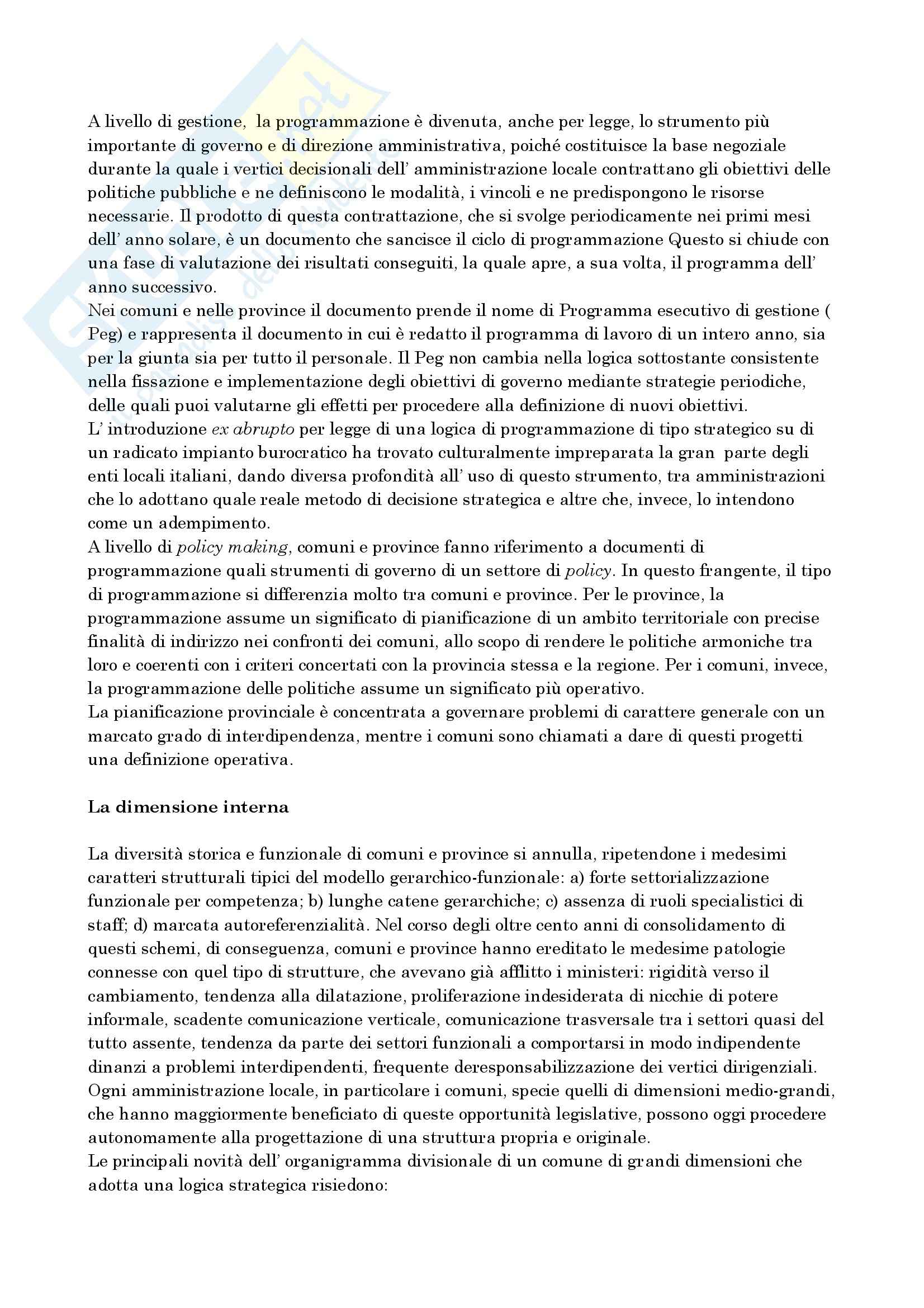 A livello di gestione, la programmazione è divenuta, anche per legge, lo strumento più importante di governo e di direzione amministrativa, poiché costituisce la base negoziale durante la quale i vertici decisionali dell' amministrazione locale contrattano gli obiettivi delle politiche pubbliche e ne definiscono le modalità, i vincoli e ne predispongono le risorse necessarie. Il prodotto di questa contrattazione, che si svolge periodicamente nei primi mesi dell' anno solare, è un documento che sancisce il ciclo di programmazione Questo si chiude con una fase di valutazione dei risultati conseguiti, la quale apre, a sua volta, il programma dell' anno successivo.
Nei comuni e nelle province il documento prende il nome di Programma esecutivo di gestione ( Peg) e rappresenta il documento in cui è redatto il programma di lavoro di un intero anno, sia per la giunta sia per tutto il personale. Il Peg non cambia nella logica sottostante consistente nella fissazione e implementazione degli obiettivi di governo mediante strategie periodiche, delle quali puoi valutarne gli effetti per procedere alla definizione di nuovi obiettivi.
L' introduzione ex abrupto per legge di una logica di programmazione di tipo strategico su di un radicato impianto burocratico ha trovato culturalmente impreparata la gran parte degli enti locali italiani, dando diversa profondità all' uso di questo strumento, tra amministrazioni che lo adottano quale reale metodo di decisione strategica e altre che, invece, lo intendono come un adempimento.
A livello di policy making, comuni e province fanno riferimento a documenti di programmazione quali strumenti di governo di un settore di policy. In questo frangente, il tipo di programmazione si differenzia molto tra comuni e province. Per le province, la programmazione assume un significato di pianificazione di un ambito territoriale con precise finalità di indirizzo nei confronti dei comuni, allo scopo di rendere le politiche armoniche tra loro e coerenti con i criteri concertati con la provincia stessa e la regione. Per i comuni, invece, la programmazione delle politiche assume un significato più operativo.
La pianificazione provinciale è concentrata a governare problemi di carattere generale con un marcato grado di interdipendenza, mentre i comuni sono chiamati a dare di questi progetti una definizione operativa.

La dimensione interna

La diversità storica e funzionale di comuni e province si annulla, ripetendone i medesimi caratteri strutturali tipici del modello gerarchico-funzionale: a) forte settorializzazione funzionale per competenza; b) lunghe catene gerarchiche; c) assenza di ruoli specialistici di staff; d) marcata autoreferenzialità. Nel corso degli oltre cento anni di consolidamento di questi schemi, di conseguenza, comuni e province hanno ereditato le medesime patologie connesse con quel tipo di strutture, che avevano già afflitto i ministeri: rigidità verso il cambiamento, tendenza alla dilatazione, proliferazione indesiderata di nicchie di potere informale, scadente comunicazione verticale, comunicazione trasversale tra i settori quasi del tutto assente, tendenza da parte dei settori funzionali a comportarsi in modo indipendente dinanzi a problemi interdipendenti, frequente deresponsabilizzazione dei vertici dirigenziali.
Ogni amministrazione locale, in particolare i comuni, specie quelli di dimensioni medio-grandi, che hanno maggiormente beneficiato di queste opportunità legislative, possono oggi procedere autonomamente alla progettazione di una struttura propria e originale.
Le principali novità dell' organigramma divisionale di un comune di grandi dimensioni che adotta una logica strategica risiedono: